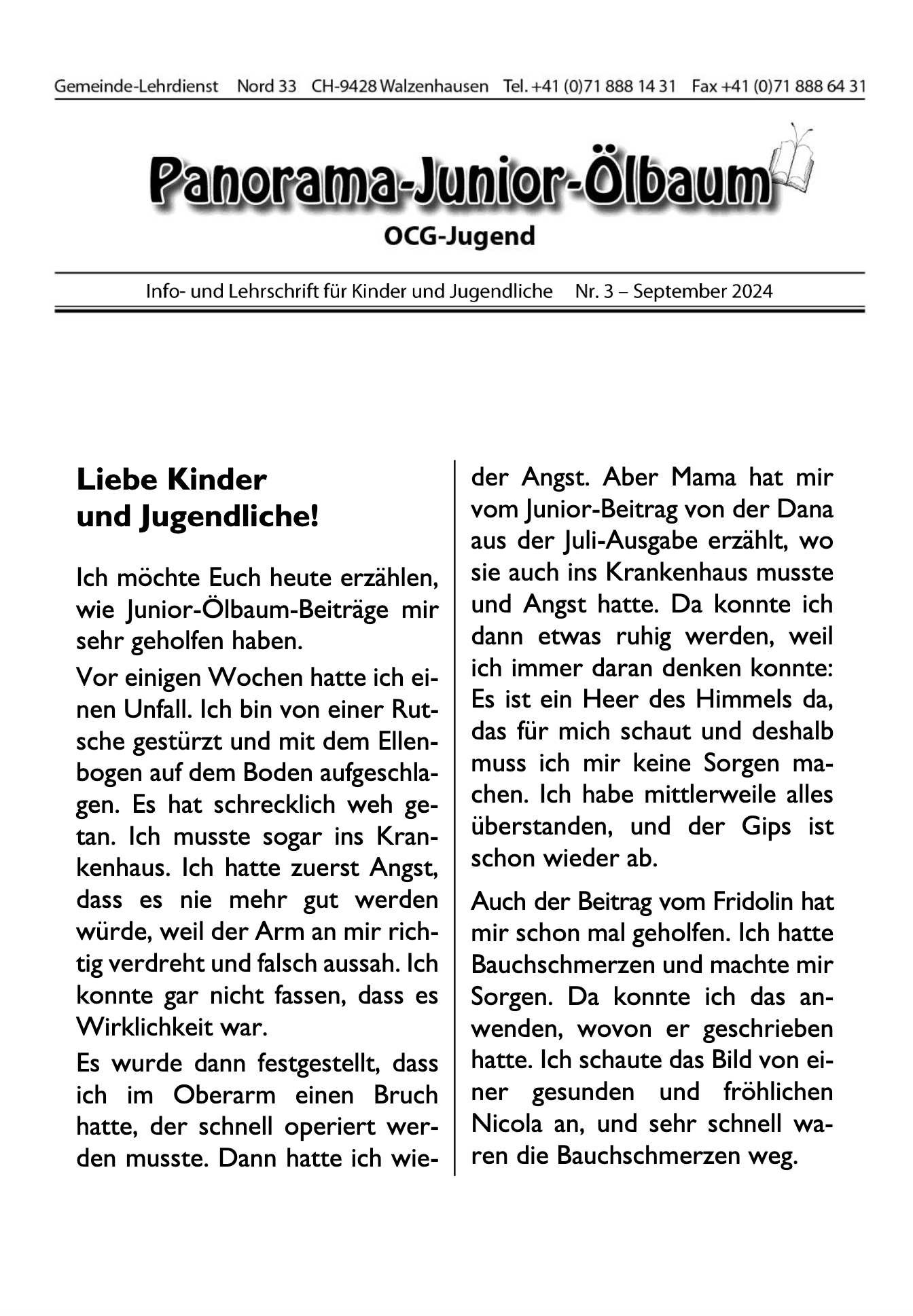 Gemeinde-Lehrdienst Nord 33 CH-9428 Walzenhausen Tel. +41 (0)71 888 14 31 Fax +41 (0)71 888 64 31

Panorama-Junior-Ölbaum

OCG-Jugend

Info- und Lehrschrift für Kinder und Jugendliche Nr. 3 – September 2024

Liebe Kinder und Jugendliche!

Ich möchte Euch heute erzählen, wie Junior-Ölbaum-Beiträge mir sehr geholfen haben.

Vor einigen Wochen hatte ich einen Unfall. Ich bin von einer Rutsche gestürzt und mit dem Ellenbogen auf dem Boden aufgeschlagen. Es hat schrecklich weh getan. Ich musste sogar ins Krankenhaus. Ich hatte zuerst Angst, dass es nie mehr gut werden würde, weil der Arm an mir richtig verdreht und falsch aussah. Ich konnte gar nicht fassen, dass es Wirklichkeit war.

Es wurde dann festgestellt, dass ich im Oberarm einen Bruch hatte, der schnell operiert werden musste. Dann hatte ich wieder Angst. Aber Mama hat mir vom Junior-Beitrag von der Dana aus der Juli-Ausgabe erzählt, wo sie auch ins Krankenhaus musste und Angst hatte. Da konnte ich dann etwas ruhig werden, weil ich immer daran denken konnte: Es ist ein Heer des Himmels da, das für mich schaut und deshalb muss ich mir keine Sorgen machen. Ich habe mittlerweile alles überstanden, und der Gips ist schon wieder ab.

Auch der Beitrag vom Fridolin hat mir schon mal geholfen. Ich hatte Bauchschmerzen und machte mir Sorgen. Da konnte ich das anwenden, wovon er geschrieben hatte. Ich schaute das Bild von einer gesunden und fröhlichen Nicola an, und sehr schnell waren die Bauchschmerzen weg.